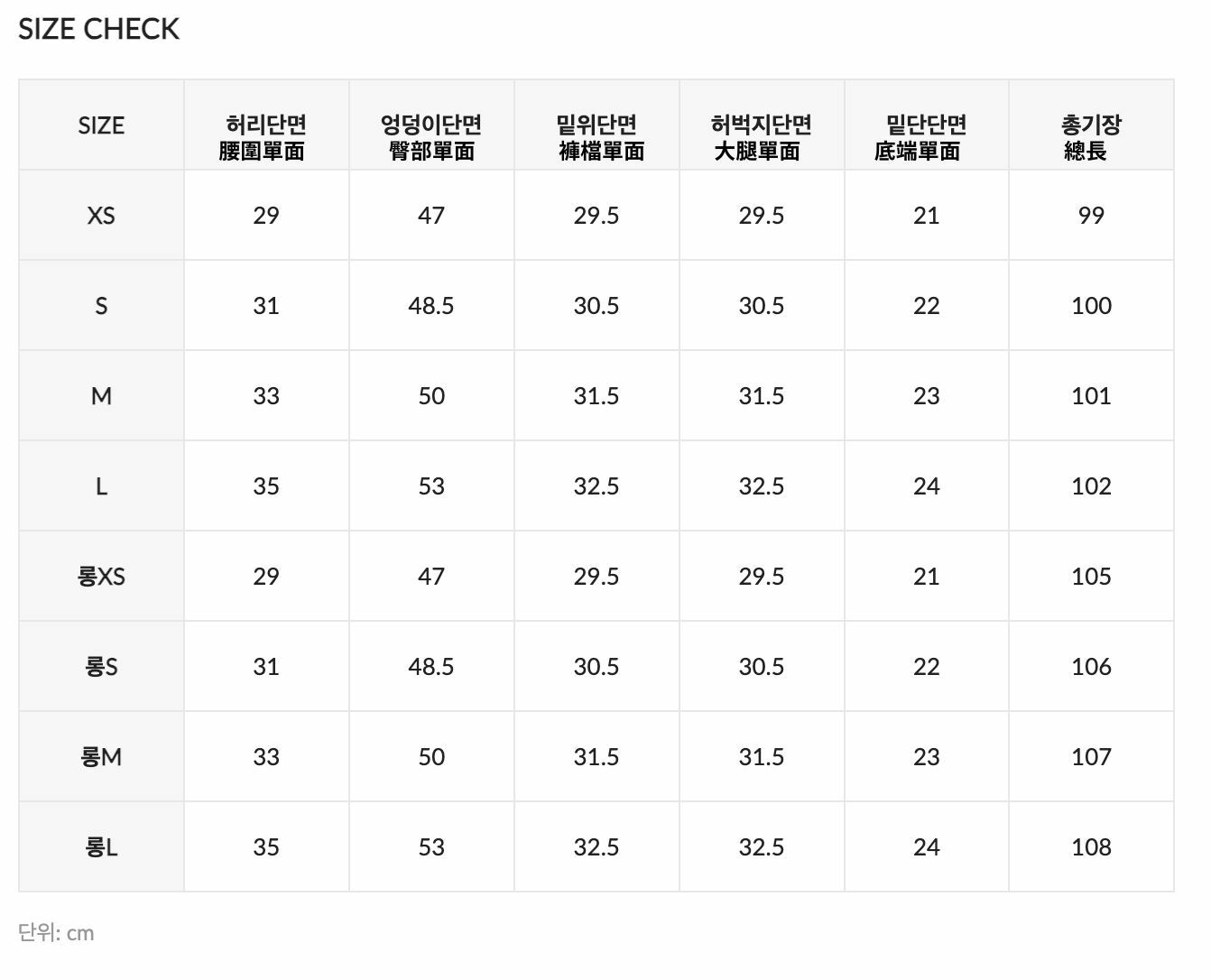 SIZE CHECK

| SIZE | 허리단면 腰圍單面 | 엉덩이단면 臀部單面 | 밑위단면 褲檔單面 | 허벅지단면 大腿單面 | 밑단단면 底端單面 | 총기장 總長 |
|---|---|---|---|---|---|---|
| XS | 29 | 47 | 29.5 | 29.5 | 21 | 99 |
| S | 31 | 48.5 | 30.5 | 30.5 | 22 | 100 |
| M | 33 | 50 | 31.5 | 31.5 | 23 | 101 |
| L | 35 | 53 | 32.5 | 32.5 | 24 | 102 |
| 롱XS | 29 | 47 | 29.5 | 29.5 | 21 | 105 |
| 롱S | 31 | 48.5 | 30.5 | 30.5 | 22 | 106 |
| 롱M | 33 | 50 | 31.5 | 31.5 | 23 | 107 |
| 롱L | 35 | 53 | 32.5 | 32.5 | 24 | 108 |

단위: cm